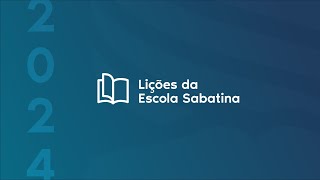 2024

Lições da Escola Sabatina